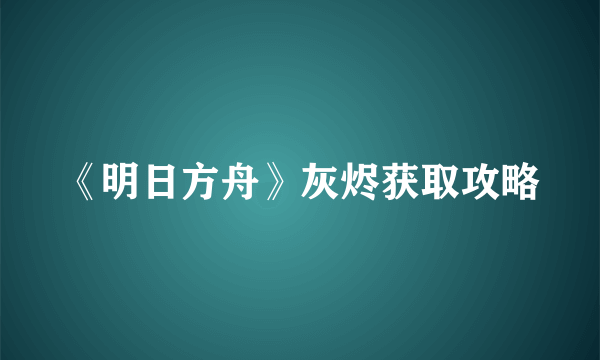 《明日方舟》灰烬获取攻略